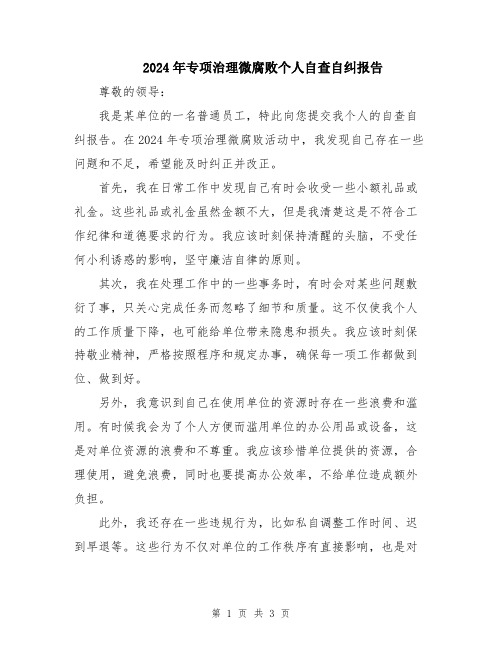 2024年专项治理微腐败个人自查自纠报告

尊敬的领导：

我是某单位的一名普通员工，特此向您提交我个人的自查自纠报告。在2024年专项治理微腐败活动中，我发现自己存在一些问题和不足，希望能及时纠正并改正。

首先，我在日常工作中发现自己有时会收受一些小额礼品或礼金。这些礼品或礼金虽然金额不大，但是我清楚这是不符合工作纪律和道德要求的行为。我应该时刻保持清醒的头脑，不受任何小利诱惑的影响，坚守廉洁自律的原则。

其次，我在处理工作中的一些事务时，有时会对某些问题敷衍了事，只关心完成任务而忽略了细节和质量。这不仅使我个人的工作质量下降，也可能给单位带来隐患和损失。我应该时刻保持敬业精神，严格按照程序和规定办事，确保每一项工作都做到位、做到好。

另外，我意识到自己在使用单位的资源时存在一些浪费和滥用。有时候我会为了个人方便而滥用单位的办公用品或设备，这是对单位资源的浪费和不尊重。我应该珍惜单位提供的资源，合理使用，避免浪费，同时也要提高办公效率，不给单位造成额外负担。

此外，我还存在一些违规行为，比如私自调整工作时间、迟到早退等。这些行为不仅对单位的工作秩序有直接影响，也是对

第 1 页 共 3 页